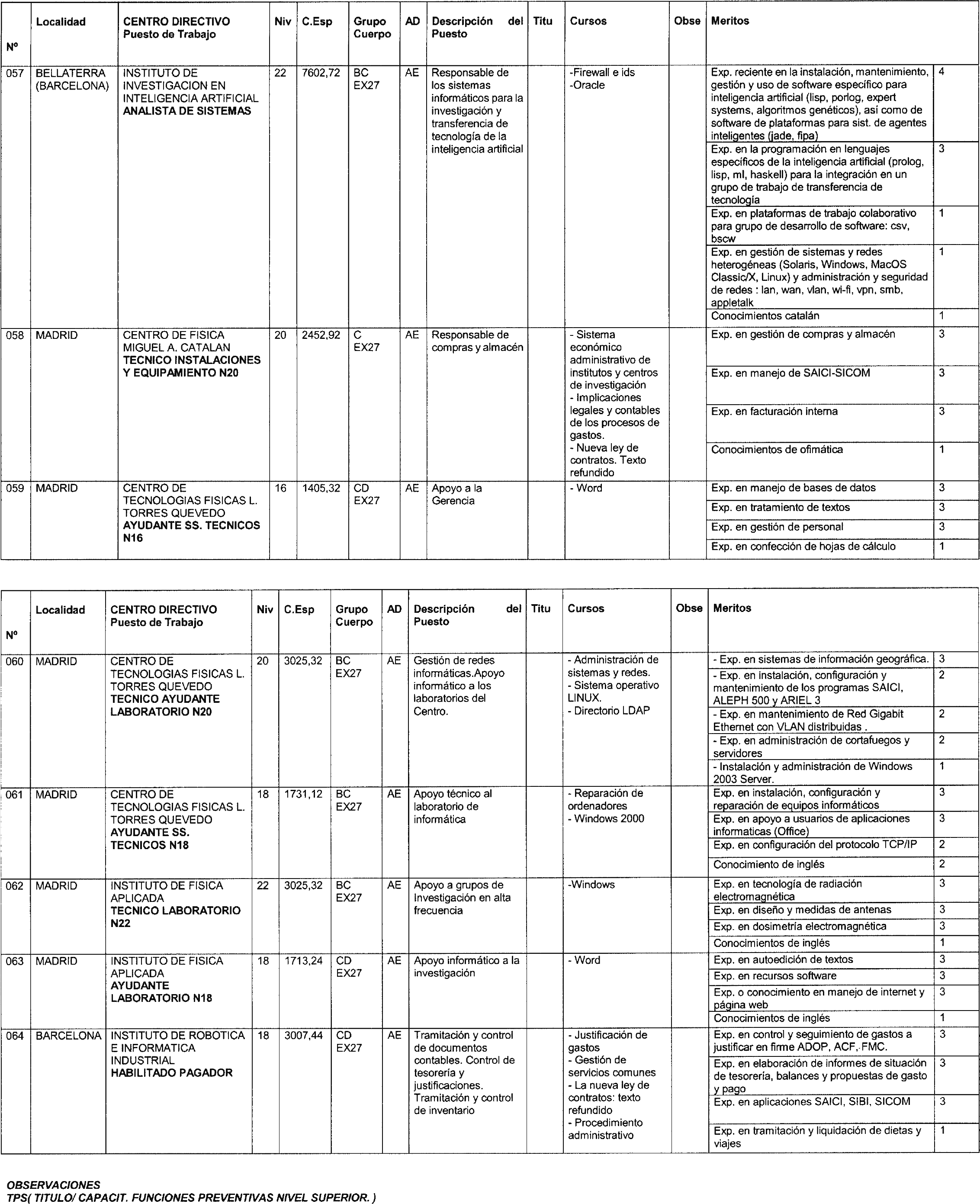 | Nº | Localidad | CENTRO DIRECTIVO Puesto de Trabajo | Niv | C.Esp | Grupo Cuerpo | AD | Descripción del Puesto | Titu | Cursos | Obse | Meritos | |
|---|---|---|---|---|---|---|---|---|---|---|---|---|
| 057 | BELLATERRA (BARCELONA) | INSTITUTO DE INVESTIGACION EN INTELIGENCIA ARTIFICIAL ANALISTA DE SISTEMAS | 22 | 7602,72 | BC EX27 | AE | Responsable de los sistemas informáticos para la investigación y transferencia de tecnología de la inteligencia artificial | | -Firewall e ids -Oracle | | Exp. reciente en la instalación, mantenimiento, gestión y uso de software específico para inteligencia artificial (lisp, porlog, expert systems, algoritmos genéticos), así como de software de plataformas para sist. de agentes inteligentes (jade, fipa) | 4 |
| | | | | | | | | | | | Exp. en la programación en lenguajes específicos de la inteligencia artificial (prolog, lisp, ml, haskell) para la integración en un grupo de trabajo de transferencia de tecnología | 3 |
| | | | | | | | | | | | Exp. en plataformas de trabajo colaborativo para grupo de desarrollo de software: csv, bscw | 1 |
| | | | | | | | | | | | Exp. en gestión de sistemas y redes heterogéneas (Solaris, Windows, MacOS Classic/X, Linux) y administración y seguridad de redes : lan, wan, vlan, wi-fi, vpn, smb, appletalk | 1 |
| | | | | | | | | | | | Conocimientos catalán | 1 |
| 058 | MADRID | CENTRO DE FISICA MIGUEL A. CATALAN TECNICO INSTALACIONES Y EQUIPAMIENTO N20 | 20 | 2452,92 | C EX27 | AE | Responsable de compras y almacén | | - Sistema económico administrativo de institutos y centros de investigación - Implicaciones legales y contables de los procesos de gastos. - Nueva ley de contratos. Texto refundido | | Exp. en gestión de compras y almacén | 3 |
| | | | | | | | | | | | Exp. en manejo de SAICI-SICOM | 3 |
| | | | | | | | | | | | Exp. en facturación interna | 3 |
| | | | | | | | | | | | Conocimientos de ofimática | 1 |
| 059 | MADRID | CENTRO DE TECNOLOGIAS FISICAS L. TORRES QUEVEDO AYUDANTE SS. TECNICOS N16 | 16 | 1405,32 | CD EX27 | AE | Apoyo a la Gerencia | | - Word | | Exp. en manejo de bases de datos | 3 |
| | | | | | | | | | | | Exp. en tratamiento de textos | 3 |
| | | | | | | | | | | | Exp. en gestión de personal | 3 |
| | | | | | | | | | | | Exp. en confección de hojas de cálculo | 1 |

| Nº | Localidad | CENTRO DIRECTIVO Puesto de Trabajo | Niv | C.Esp | Grupo Cuerpo | AD | Descripción del Puesto | Titu | Cursos | Obse | Meritos | |
|---|---|---|---|---|---|---|---|---|---|---|---|---|
| 060 | MADRID | CENTRO DE TECNOLOGIAS FISICAS L. TORRES QUEVEDO TECNICO AYUDANTE LABORATORIO N20 | 20 | 3025,32 | BC EX27 | AE | Gestión de redes informáticas.Apoyo informático a los laboratorios del Centro. | | - Administración de sistemas y redes. - Sistema operativo LINUX. - Directorio LDAP | | - Exp. en sistemas de información geográfica. | 3 |
| | | | | | | | | | | | - Exp. en instalación, configuración y mantenimiento de los programas SAICI, ALEPH 500 y ARIEL 3 | 2 |
| | | | | | | | | | | | - Exp. en mantenimiento de Red Gigabit Ethernet con VLAN distribuidas . | 2 |
| | | | | | | | | | | | - Exp. en administración de cortafuegos y servidores | 2 |
| | | | | | | | | | | | - Instalación y administración de Windows 2003 Server. | 1 |
| 061 | MADRID | CENTRO DE TECNOLOGIAS FISICAS L. TORRES QUEVEDO AYUDANTE SS. TECNICOS N18 | 18 | 1731,12 | BC EX27 | AE | Apoyo técnico al laboratorio de informática | | - Reparación de ordenadores - Windows 2000 | | Exp. en instalación, configuración y reparación de equipos informáticos | 3 |
| | | | | | | | | | | | Exp. en apoyo a usuarios de aplicaciones informaticas (Office) | 3 |
| | | | | | | | | | | | Exp. en configuración del protocolo TCP/IP | 2 |
| | | | | | | | | | | | Conocimiento de inglés | 2 |
| 062 | MADRID | INSTITUTO DE FISICA APLICADA TECNICO LABORATORIO N22 | 22 | 3025,32 | BC EX27 | AE | Apoyo a grupos de Investigación en alta frecuencia | | -Windows | | Exp. en tecnología de radiación electromagnética | 3 |
| | | | | | | | | | | | Exp. en diseño y medidas de antenas | 3 |
| | | | | | | | | | | | Exp. en dosimetría electromagnética | 3 |
| | | | | | | | | | | | Conocimientos de inglés | 1 |
| 063 | MADRID | INSTITUTO DE FISICA APLICADA AYUDANTE LABORATORIO N18 | 18 | 1713,24 | CD EX27 | AE | Apoyo informático a la investigación | | - Word | | Exp. en autoedición de textos | 3 |
| | | | | | | | | | | | Exp. en recursos software | 3 |
| | | | | | | | | | | | Exp. o conocimiento en manejo de internet y página web | 3 |
| | | | | | | | | | | | Conocimientos de inglés | 1 |
| 064 | BARCELONA | INSTITUTO DE ROBOTICA E INFORMATICA INDUSTRIAL HABILITADO PAGADOR | 18 | 3007,44 | CD EX27 | AE | Tramitación y control de documentos contables. Control de tesorería y justificaciones. Tramitación y control de inventario | | - Justificación de gastos - Gestión de servicios comunes - La nueva ley de contratos: texto refundido - Procedimiento administrativo | | Exp. en control y seguimiento de gastos a justificar en firme ADOP, ACF, FMC. | 3 |
| | | | | | | | | | | | Exp. en elaboración de informes de situación de tesorería, balances y propuestas de gasto y pago | 3 |
| | | | | | | | | | | | Exp. en aplicaciones SAICI, SIBI, SICOM | 3 |
| | | | | | | | | | | | Exp. en tramitación y liquidación de dietas y viajes | 1 |

OBSERVACIONES
TPS( TITULO/ CAPACIT. FUNCIONES PREVENTIVAS NIVEL SUPERIOR. )